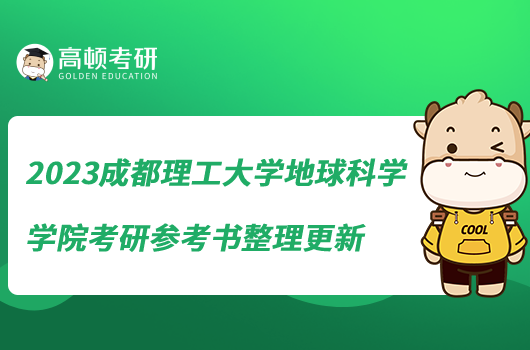 高顿考研
GOLDEN EDUCATION

2023成都理工大学地球科学学院考研参考书整理更新

COOL